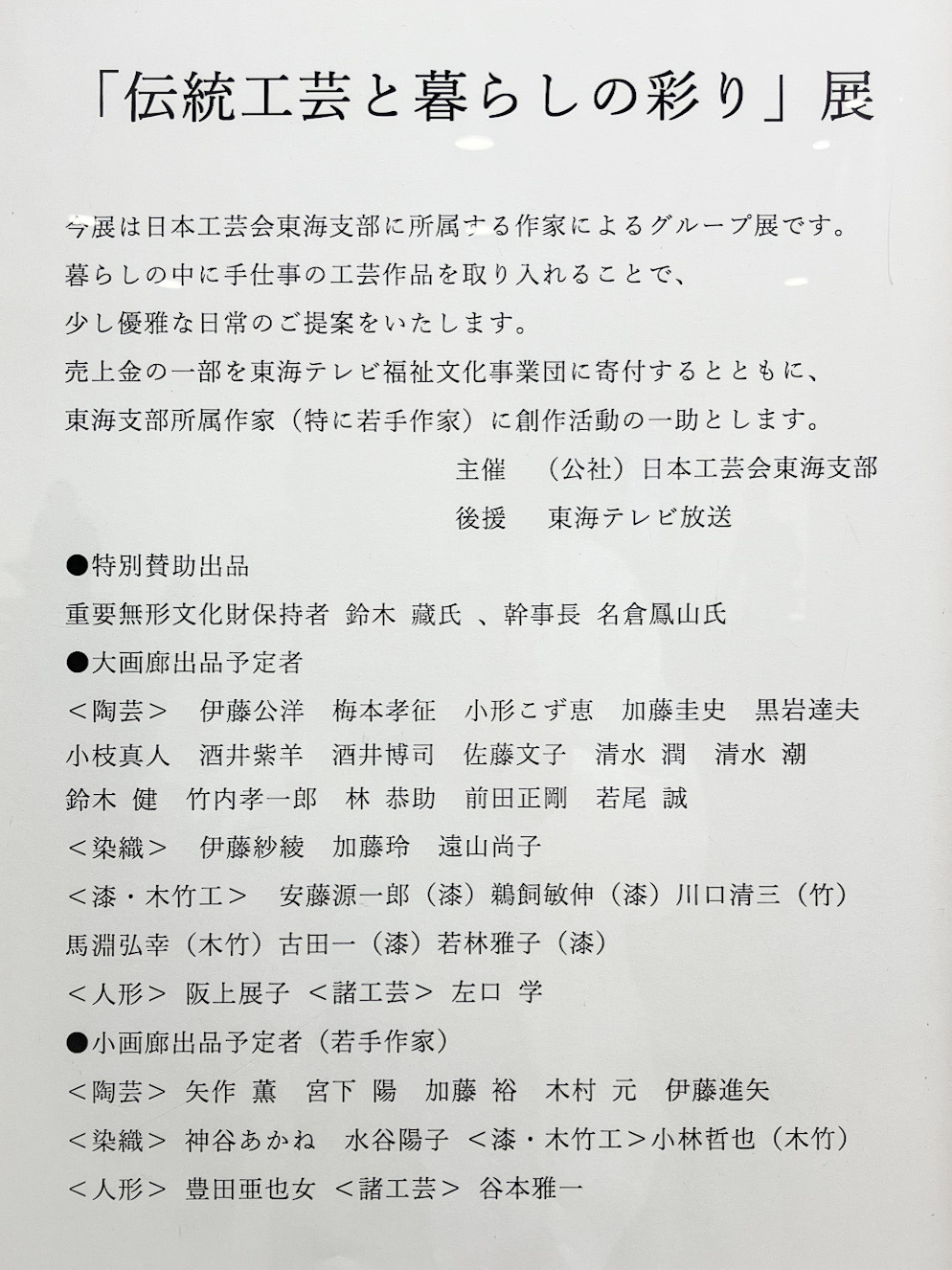 「伝統工芸と暮らしの彩り」展

今展は日本工芸会東海支部に所属する作家によるグループ展です。
暮らしの中に手仕事の工芸作品を取り入れることで、
少し優雅な日常のご提案をいたします。
売上金の一部を東海テレビ福祉文化事業団に寄付するとともに、
東海支部所属作家（特に若手作家）に創作活動の一助とします。

主催　（公社）日本工芸会東海支部
後援　東海テレビ放送

●特別賛助出品
重要無形文化財保持者　鈴木　藏氏　、幹事長　名倉鳳山氏
●大画廊出品予定者
＜陶芸＞　伊藤公洋　梅本孝征　小形こず恵　加藤圭史　黒岩達夫
小枝真人　酒井紫羊　酒井博司　佐藤文子　清水　潤　清水　潮
鈴木　健　竹内孝一郎　林　恭助　前田正剛　若尾　誠
＜染織＞　伊藤紗綾　加藤玲　遠山尚子
＜漆・木竹工＞　安藤源一郎（漆）鵜飼敏伸（漆）川口清三（竹）
馬淵弘幸（木竹）古田一（漆）若林雅子（漆）
＜人形＞　阪上展子　＜諸工芸＞　左口　学
●小画廊出品予定者（若手作家）
＜陶芸＞　矢作　薫　宮下　陽　加藤　裕　木村　元　伊藤進矢
＜染織＞　神谷あかね　水谷陽子　＜漆・木竹工＞小林哲也（木竹）
＜人形＞　豊田亜也女　＜諸工芸＞　谷本雅一